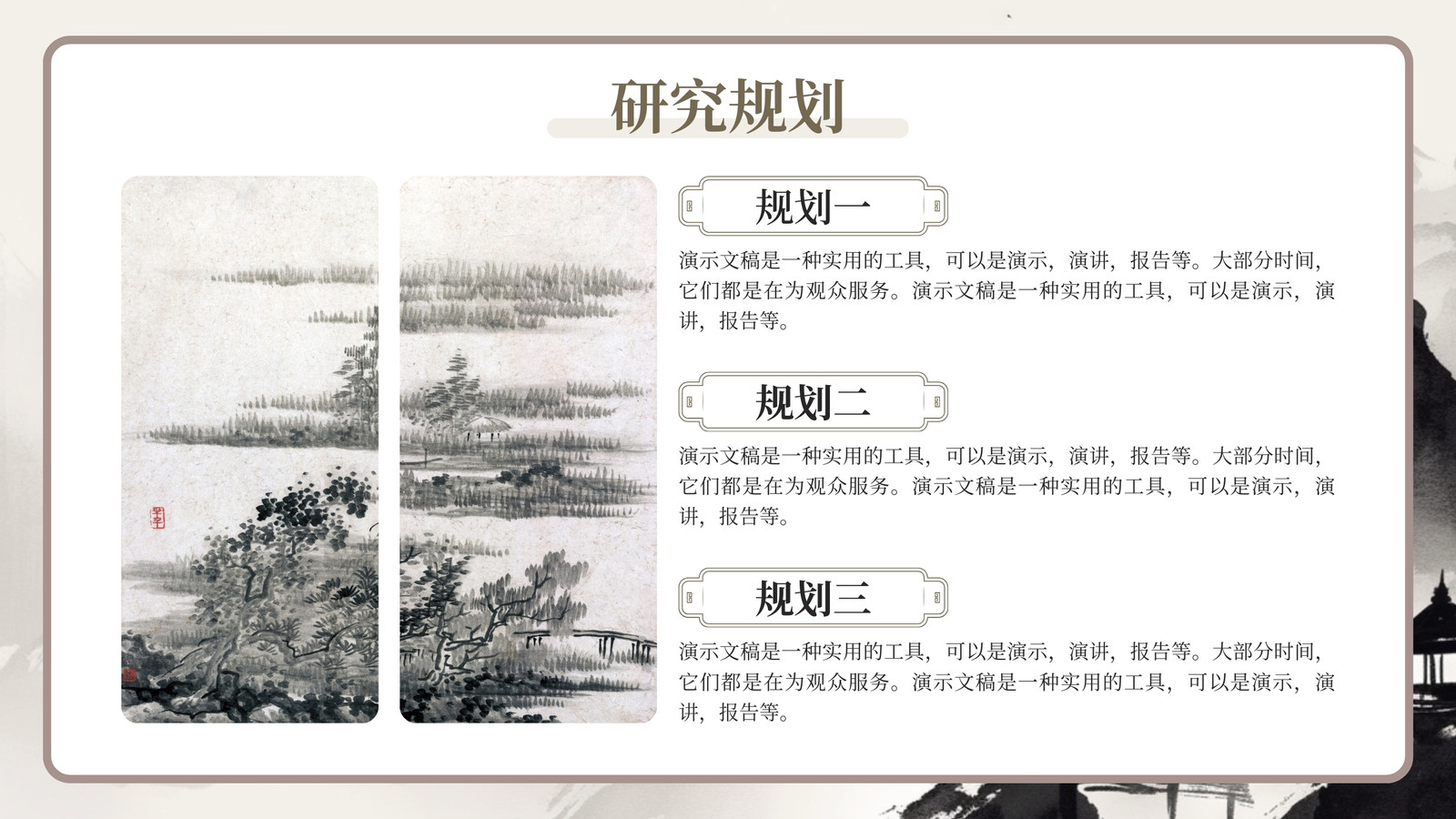 研究规划

规划一

演示文稿是一种实用的工具，可以是演示，演讲，报告等。大部分时间，它们都是在为观众服务。演示文稿是一种实用的工具，可以是演示，演讲，报告等。

规划二

演示文稿是一种实用的工具，可以是演示，演讲，报告等。大部分时间，它们都是在为观众服务。演示文稿是一种实用的工具，可以是演示，演讲，报告等。

规划三

演示文稿是一种实用的工具，可以是演示，演讲，报告等。大部分时间，它们都是在为观众服务。演示文稿是一种实用的工具，可以是演示，演讲，报告等。